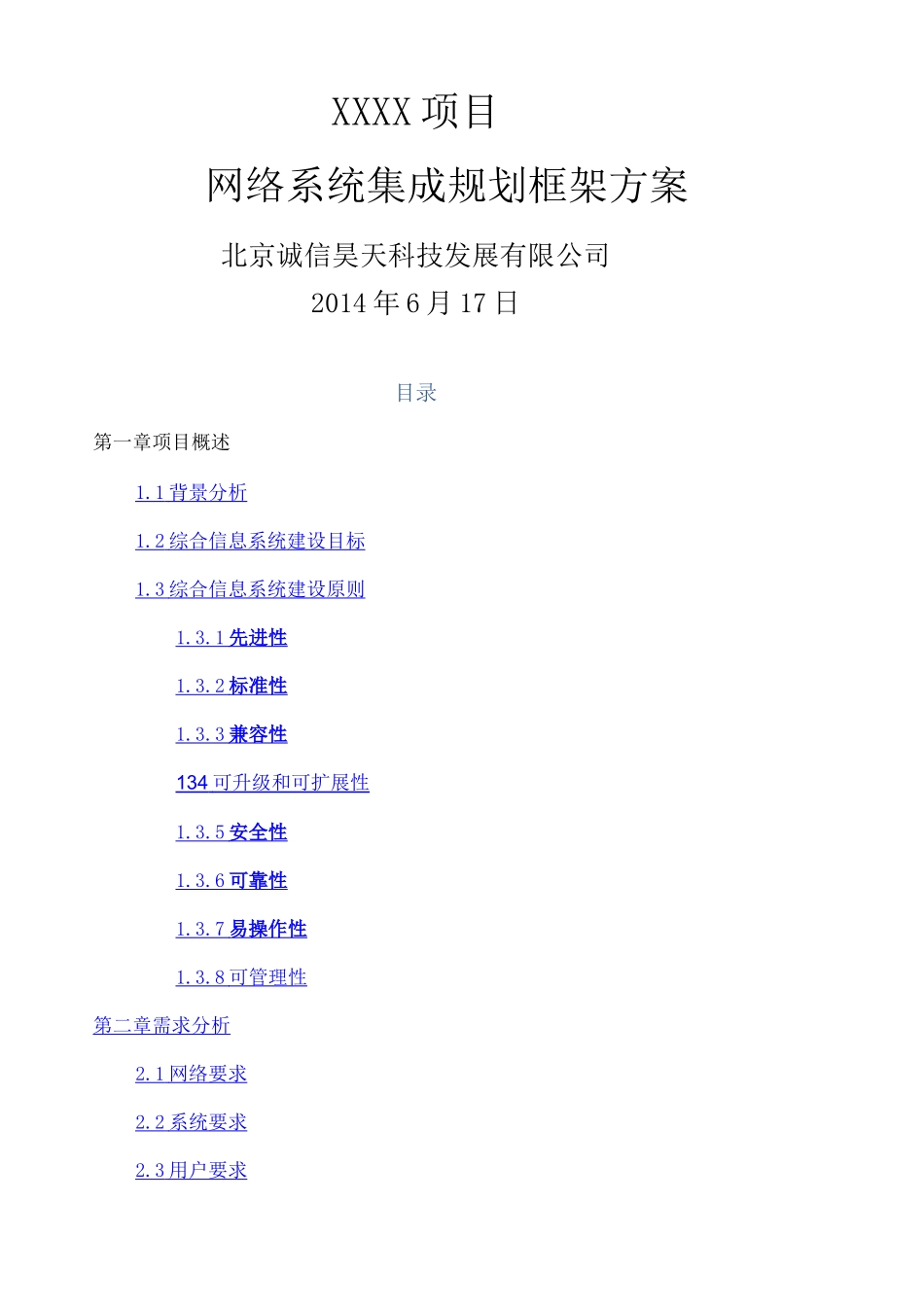 XXXX 项目

网络系统集成规划框架方案

北京诚信昊天科技发展有限公司

2014 年 6 月 17 日

目录

第一章项目概述

1.1 背景分析

1.2 综合信息系统建设目标

1.3 综合信息系统建设原则

1.3.1 先进性

1.3.2 标准性

1.3.3 兼容性

134 可升级和可扩展性

1.3.5 安全性

1.3.6 可靠性

1.3.7 易操作性

1.3.8 可管理性

第二章需求分析

2.1 网络要求

2.2 系统要求

2.3 用户要求